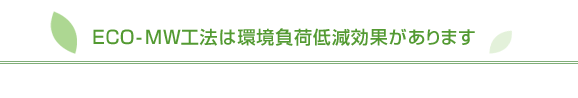 ECO-MW工法は環境負荷低減効果があります